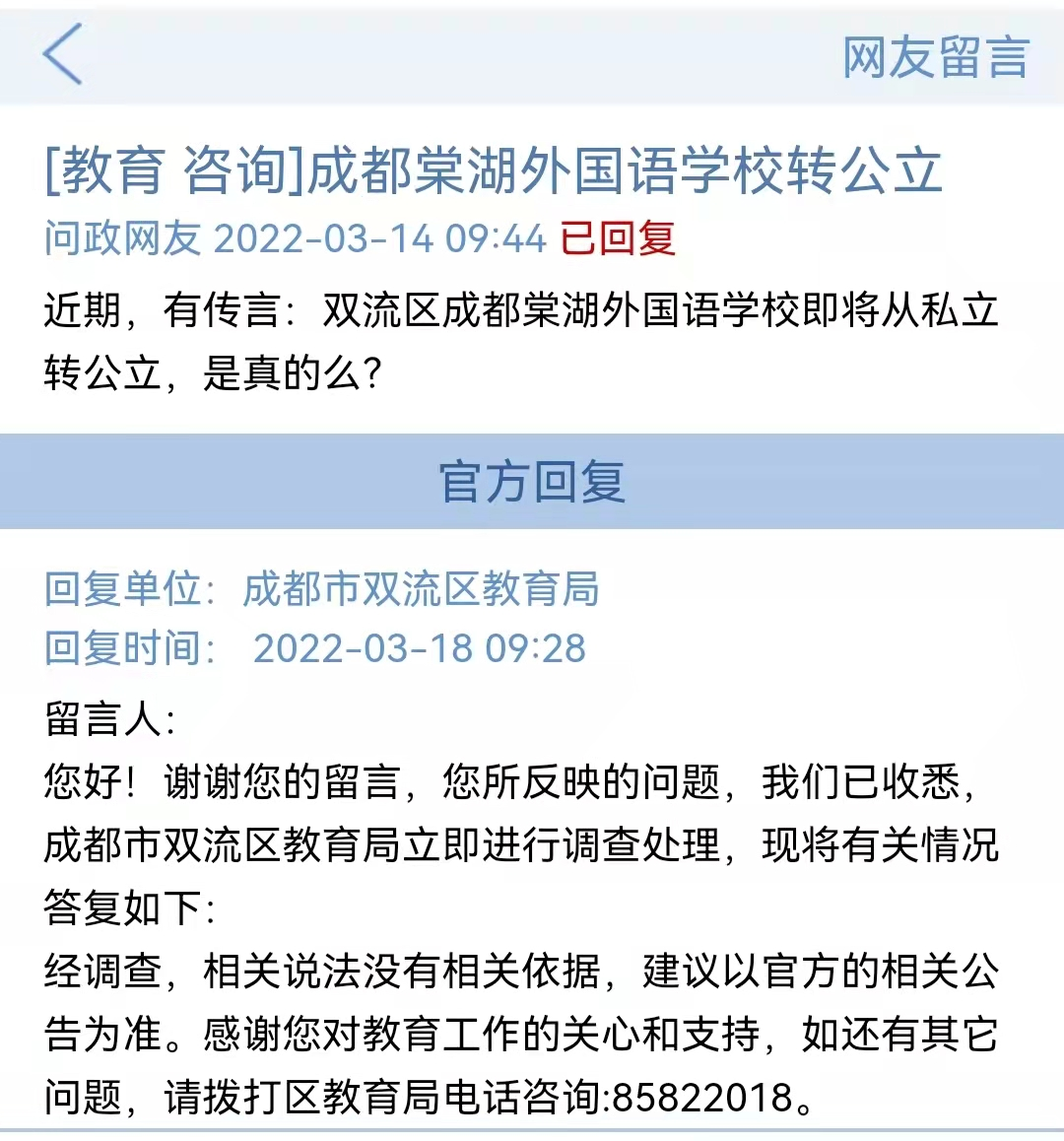 网友留言

[教育 咨询]成都棠湖外国语学校转公立
问政网友 2022-03-14 09:44 已回复
近期，有传言：双流区成都棠湖外国语学校即将从私立转公立，是真的么?

官方回复

回复单位：成都市双流区教育局
回复时间： 2022-03-18 09:28
留言人:
您好！谢谢您的留言，您所反映的问题，我们已收悉，成都市双流区教育局立即进行调查处理，现将有关情况答复如下:
经调查，相关说法没有相关依据，建议以官方的相关公告为准。感谢您对教育工作的关心和支持，如还有其它问题，请拨打区教育局电话咨询:85822018。